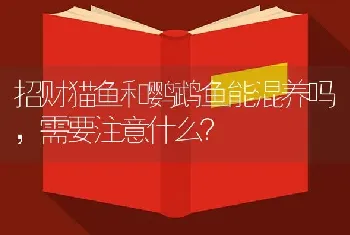 招财猫鱼和鹦鹉鱼能混养吗，需要注意什么？